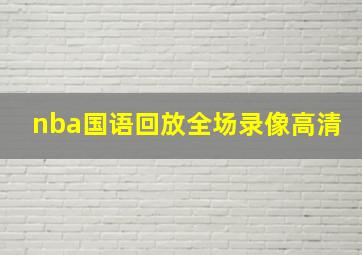 nba国语回放全场录像高清